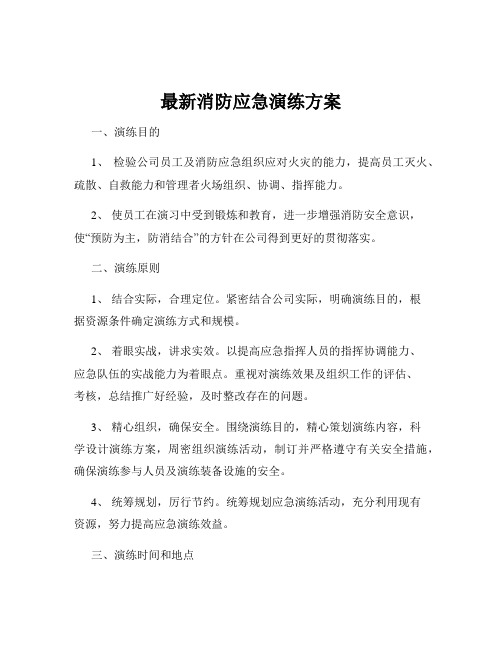 最新消防应急演练方案

一、演练目的

1、 检验公司员工及消防应急组织应对火灾的能力，提高员工灭火、疏散、自救能力和管理者火场组织、协调、指挥能力。

2、 使员工在演习中受到锻炼和教育，进一步增强消防安全意识，使“预防为主，防消结合”的方针在公司得到更好的贯彻落实。

二、演练原则

1、 结合实际，合理定位。紧密结合公司实际，明确演练目的，根据资源条件确定演练方式和规模。

2、 着眼实战，讲求实效。以提高应急指挥人员的指挥协调能力、应急队伍的实战能力为着眼点。重视对演练效果及组织工作的评估、考核，总结推广好经验，及时整改存在的问题。

3、 精心组织，确保安全。围绕演练目的，精心策划演练内容，科学设计演练方案，周密组织演练活动，制订并严格遵守有关安全措施，确保演练参与人员及演练装备设施的安全。

4、 统筹规划，厉行节约。统筹规划应急演练活动，充分利用现有资源，努力提高应急演练效益。

三、演练时间和地点